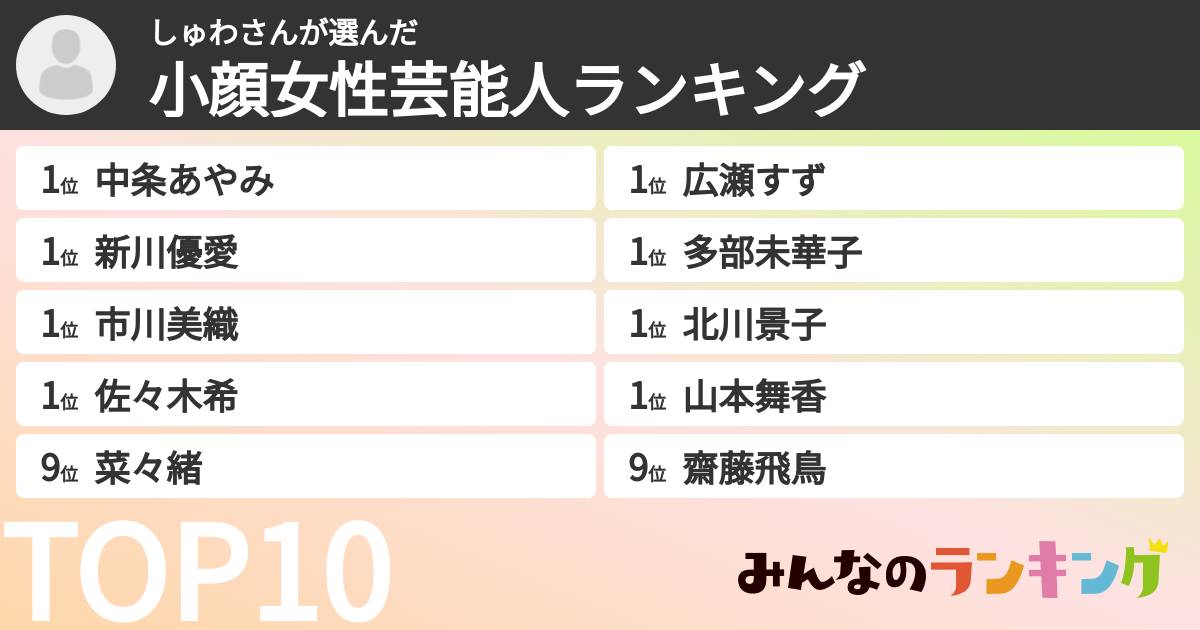 しゅわさんが選んだ
小顔女性芸能人ランキング

1位 中条あやみ
1位 新川優愛
1位 市川美織
1位 佐々木希
9位 菜々緒

1位 広瀬すず
1位 多部未華子
1位 北川景子
1位 山本舞香
9位 齋藤飛鳥

TOP10
みんなのランキング